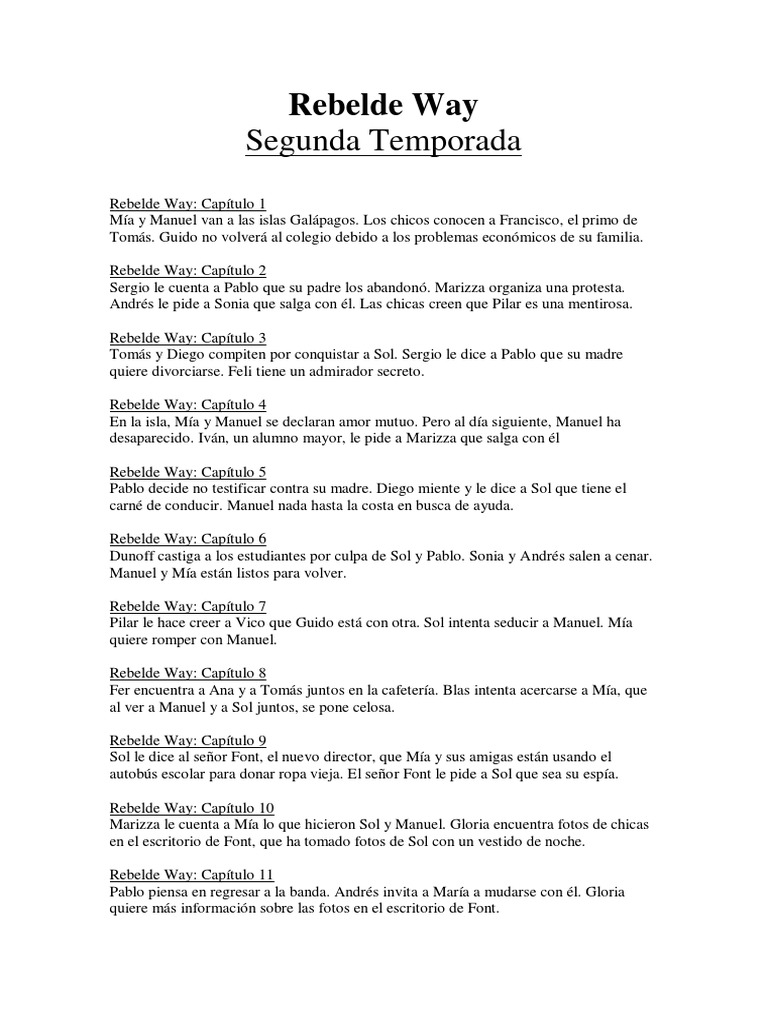 Rebelde Way
Segunda Temporada

Rebelde Way: Capítulo 1
Mía y Manuel van a las islas Galápagos. Los chicos conocen a Francisco, el primo de Tomás. Guido no volverá al colegio debido a los problemas económicos de su familia.

Rebelde Way: Capítulo 2
Sergio le cuenta a Pablo que su padre los abandonó. Marizza organiza una protesta. Andrés le pide a Sonia que salga con él. Las chicas creen que Pilar es una mentirosa.

Rebelde Way: Capítulo 3
Tomás y Diego compiten por conquistar a Sol. Sergio le dice a Pablo que su madre quiere divorciarse. Feli tiene un admirador secreto.

Rebelde Way: Capítulo 4
En la isla, Mía y Manuel se declaran amor mutuo. Pero al día siguiente, Manuel ha desaparecido. Iván, un alumno mayor, le pide a Marizza que salga con él

Rebelde Way: Capítulo 5
Pablo decide no testificar contra su madre. Diego miente y le dice a Sol que tiene el carné de conducir. Manuel nada hasta la costa en busca de ayuda.

Rebelde Way: Capítulo 6
Dunoff castiga a los estudiantes por culpa de Sol y Pablo. Sonia y Andrés salen a cenar. Manuel y Mía están listos para volver.

Rebelde Way: Capítulo 7
Pilar le hace creer a Vico que Guido está con otra. Sol intenta seducir a Manuel. Mía quiere romper con Manuel.

Rebelde Way: Capítulo 8
Fer encuentra a Ana y a Tomás juntos en la cafetería. Blas intenta acercarse a Mía, que al ver a Manuel y a Sol juntos, se pone celosa.

Rebelde Way: Capítulo 9
Sol le dice al señor Font, el nuevo director, que Mía y sus amigas están usando el autobús escolar para donar ropa vieja. El señor Font le pide a Sol que sea su espía.

Rebelde Way: Capítulo 10
Marizza le cuenta a Mía lo que hicieron Sol y Manuel. Gloria encuentra fotos de chicas en el escritorio de Font, que ha tomado fotos de Sol con un vestido de noche.

Rebelde Way: Capítulo 11
Pablo piensa en regresar a la banda. Andrés invita a María a mudarse con él. Gloria quiere más información sobre las fotos en el escritorio de Font.